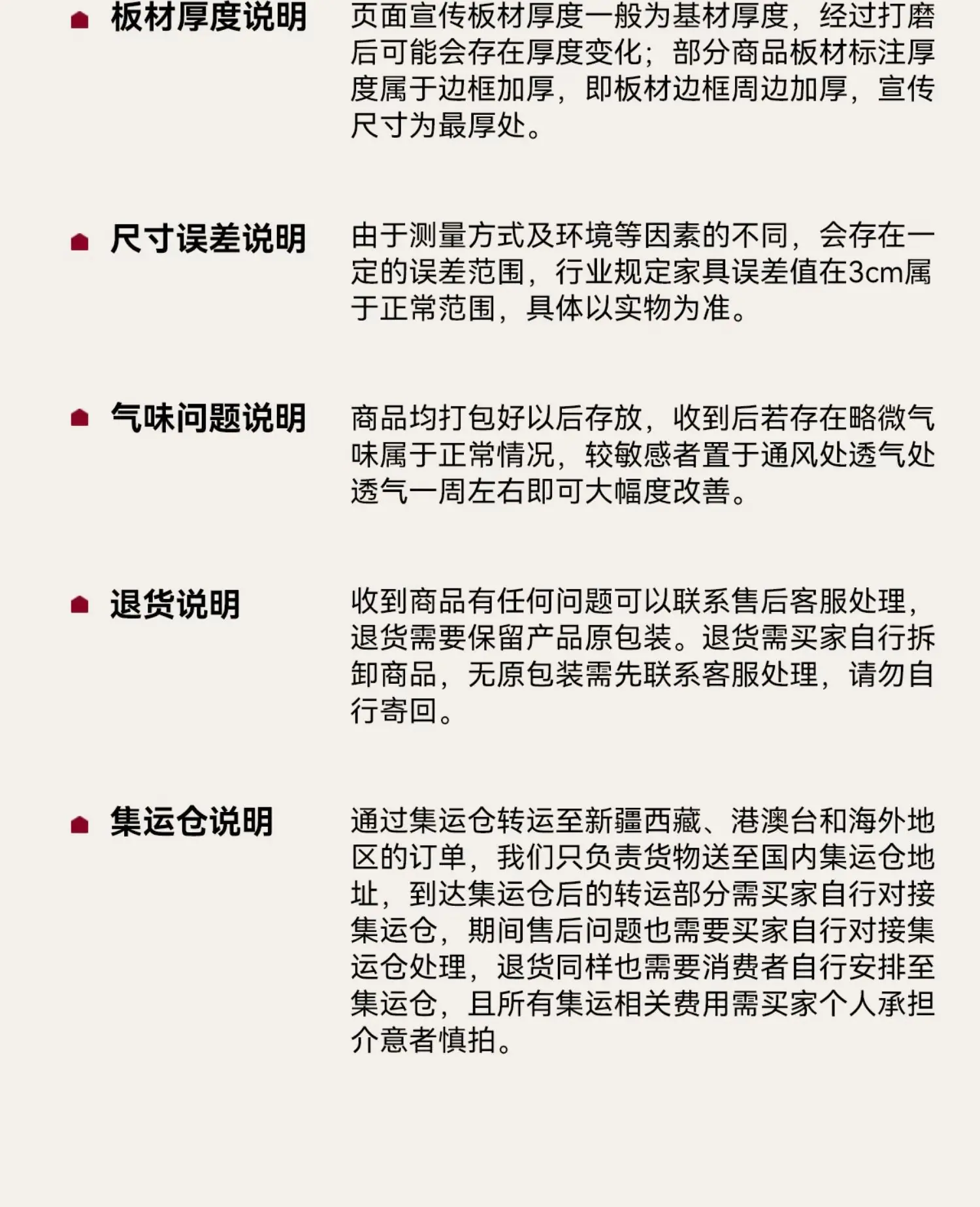 板材厚度说明

页面宣传板材厚度一般为基材厚度，经过打磨后可能会存在厚度变化；部分商品板材标注厚度属于边框加厚，即板材边框周边加厚，宣传尺寸为最厚处。

尺寸误差说明

由于测量方式及环境等因素的不同，会存在一定的误差范围，行业规定家具误差值在3cm属于正常范围，具体以实物为准。

气味问题说明

商品均打包好以后存放，收到后若存在略微气味属于正常情况，较敏感者置于通风处透气处透气一周左右即可大幅度改善。

退货说明

收到商品有任何问题可以联系售后客服处理，退货需要保留产品原包装。退货需买家自行拆卸商品，无原包装需先联系客服处理，请勿自行寄回。

集运仓说明

通过集运仓转运至新疆西藏、港澳台和海外地区的订单，我们只负责货物送至国内集运仓地址，到达集运仓后的转运部分需买家自行对接集运仓，期间售后问题也需要买家自行对接集运仓处理，退货同样也需要消费者自行安排至集运仓，且所有集运相关费用需买家个人承担介意者慎拍。